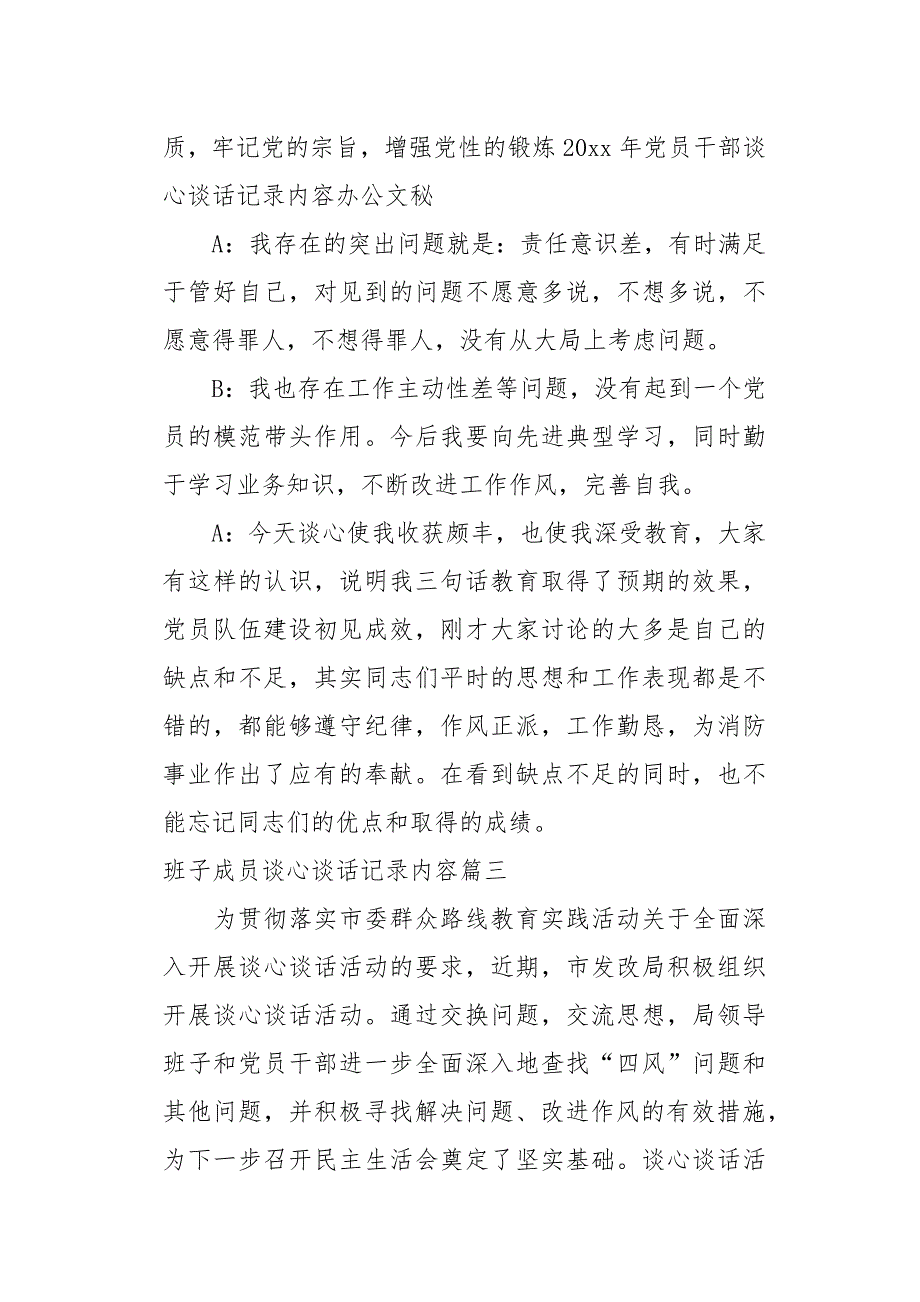 质，牢记党的宗旨，增强党性的锻炼 20xx 年党员干部谈心谈话记录内容办公文秘

A：我存在的突出问题就是：责任意识差，有时满足于管好自己，对见到的问题不愿意多说，不想多说，不愿意得罪人，不想得罪人，没有从大局上考虑问题。

B：我也存在工作主动性差等问题，没有起到一个党员的模范带头作用。今后我要向先进典型学习，同时勤于学习业务知识，不断改进工作作风，完善自我。

A：今天谈心使我收获颇丰，也使我深受教育，大家有这样的认识，说明我三句话教育取得了预期的效果，党员队伍建设初见成效，刚才大家讨论的大多是自己的缺点和不足，其实同志们平时的思想和工作表现都是不错的，都能够遵守纪律，作风正派，工作勤恳，为消防事业作出了应有的奉献。在看到缺点不足的同时，也不能忘记同志们的优点和取得的成绩。

班子成员谈心谈话记录内容篇三

为贯彻落实市委群众路线教育实践活动关于全面深入开展谈心谈话活动的要求，近期，市发改局积极组织开展谈心谈话活动。通过交换问题，交流思想，局领导班子和党员干部进一步全面深入地查找“四风”问题和其他问题，并积极寻找解决问题、改进作风的有效措施，为下一步召开民主生活会奠定了坚实基础。谈心谈话活